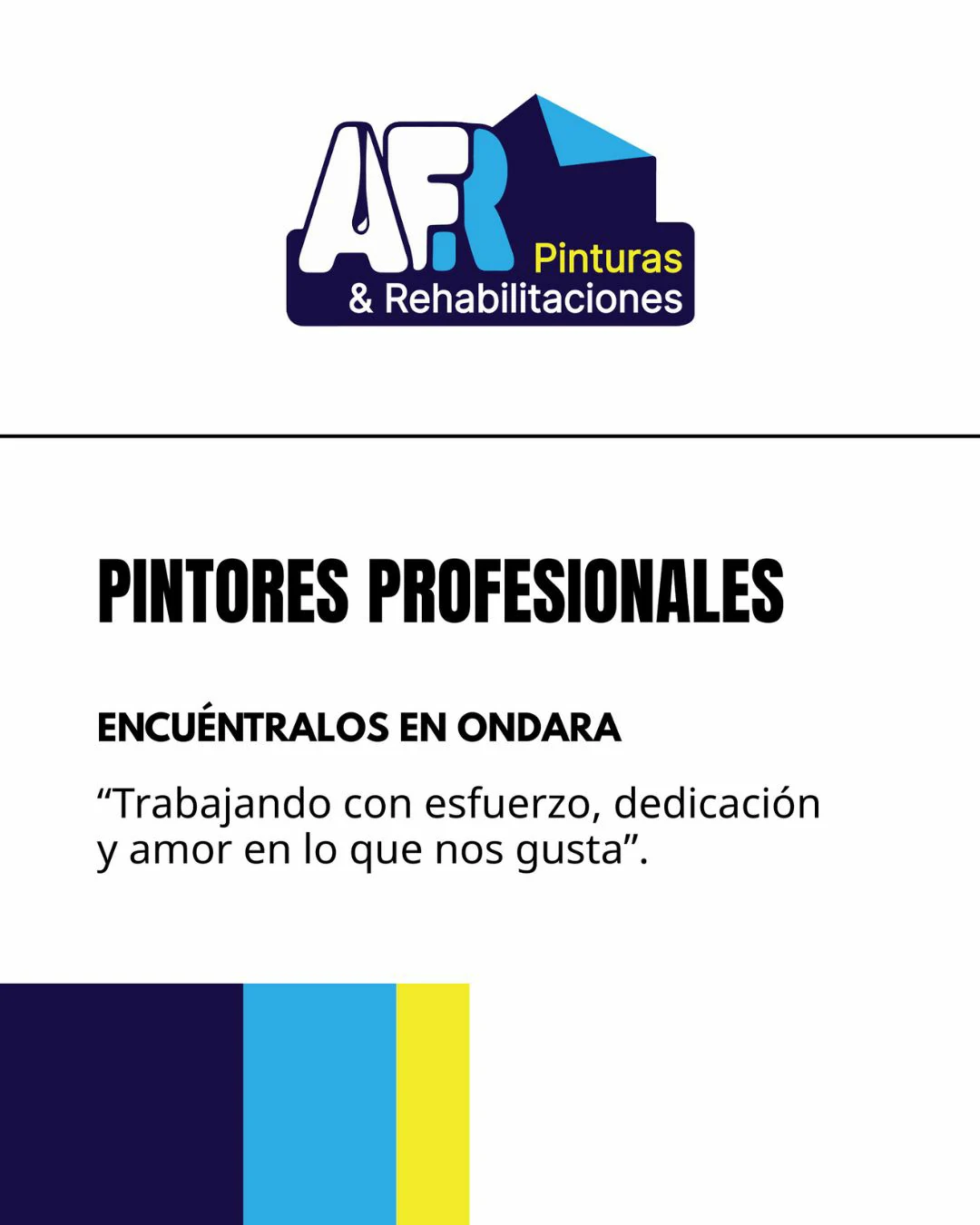 AFR
Pinturas
& Rehabilitaciones

PINTORES PROFESIONALES

ENCUÉNTRALOS EN ONDARA

"Trabajando con esfuerzo, dedicación y amor en lo que nos gusta".